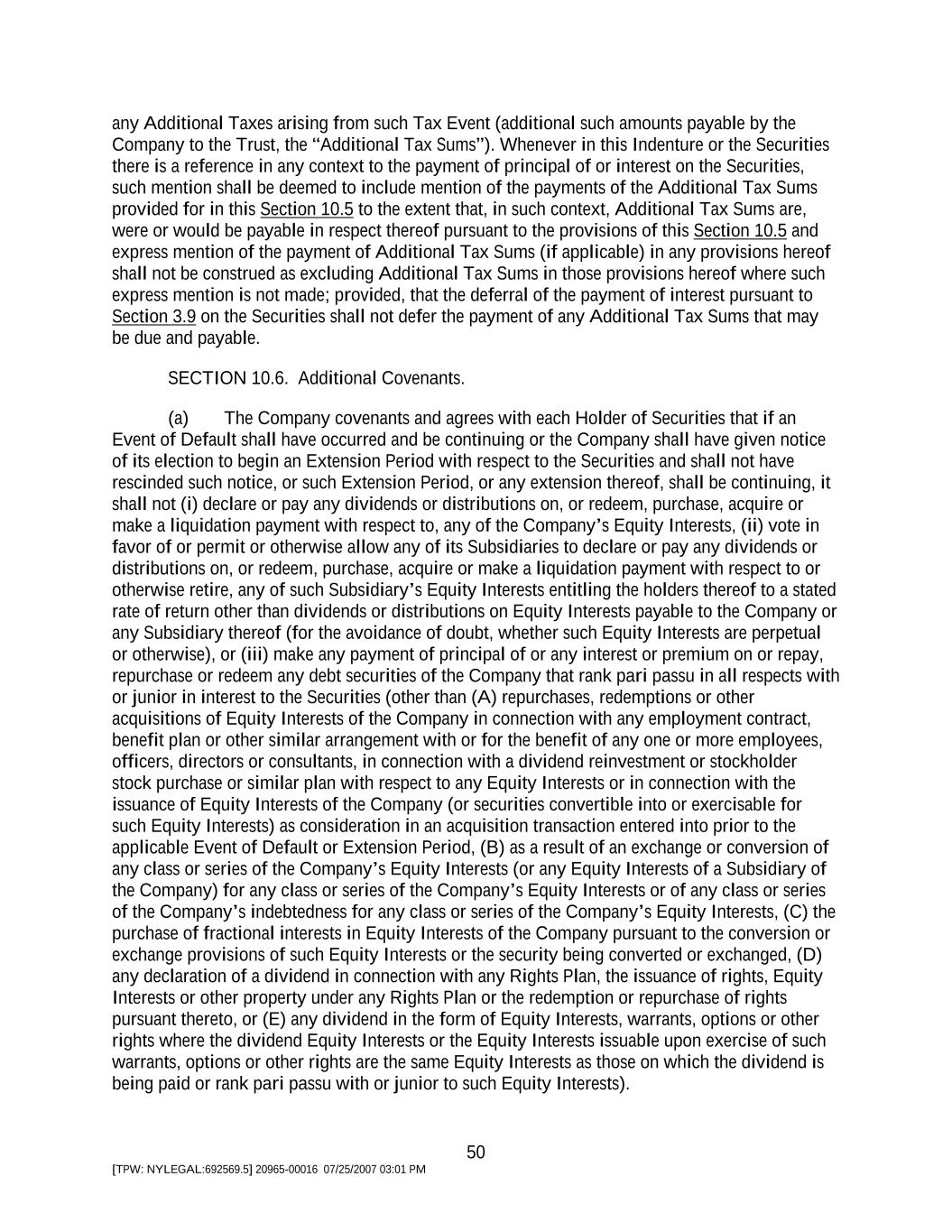 any Additional Taxes arising from such Tax Event (additional such amounts payable by the Company to the Trust, the “Additional Tax Sums”). Whenever in this Indenture or the Securities there is a reference in any context to the payment of principal of or interest on the Securities, such mention shall be deemed to include mention of the payments of the Additional Tax Sums provided for in this Section 10.5 to the extent that, in such context, Additional Tax Sums are, were or would be payable in respect thereof pursuant to the provisions of this Section 10.5 and express mention of the payment of Additional Tax Sums (if applicable) in any provisions hereof shall not be construed as excluding Additional Tax Sums in those provisions hereof where such express mention is not made; provided, that the deferral of the payment of interest pursuant to Section 3.9 on the Securities shall not defer the payment of any Additional Tax Sums that may be due and payable.

SECTION 10.6. Additional Covenants.

(a) The Company covenants and agrees with each Holder of Securities that if an Event of Default shall have occurred and be continuing or the Company shall have given notice of its election to begin an Extension Period with respect to the Securities and shall not have rescinded such notice, or such Extension Period, or any extension thereof, shall be continuing, it shall not (i) declare or pay any dividends or distributions on, or redeem, purchase, acquire or make a liquidation payment with respect to, any of the Company’s Equity Interests, (ii) vote in favor of or permit or otherwise allow any of its Subsidiaries to declare or pay any dividends or distributions on, or redeem, purchase, acquire or make a liquidation payment with respect to or otherwise retire, any of such Subsidiary’s Equity Interests entitling the holders thereof to a stated rate of return other than dividends or distributions on Equity Interests payable to the Company or any Subsidiary thereof (for the avoidance of doubt, whether such Equity Interests are perpetual or otherwise), or (iii) make any payment of principal of or any interest or premium on or repay, repurchase or redeem any debt securities of the Company that rank pari passu in all respects with or junior in interest to the Securities (other than (A) repurchases, redemptions or other acquisitions of Equity Interests of the Company in connection with any employment contract, benefit plan or other similar arrangement with or for the benefit of any one or more employees, officers, directors or consultants, in connection with a dividend reinvestment or stockholder stock purchase or similar plan with respect to any Equity Interests or in connection with the issuance of Equity Interests of the Company (or securities convertible into or exercisable for such Equity Interests) as consideration in an acquisition transaction entered into prior to the applicable Event of Default or Extension Period, (B) as a result of an exchange or conversion of any class or series of the Company’s Equity Interests (or any Equity Interests of a Subsidiary of the Company) for any class or series of the Company’s Equity Interests or of any class or series of the Company’s indebtedness for any class or series of the Company’s Equity Interests, (C) the purchase of fractional interests in Equity Interests of the Company pursuant to the conversion or exchange provisions of such Equity Interests or the security being converted or exchanged, (D) any declaration of a dividend in connection with any Rights Plan, the issuance of rights, Equity Interests or other property under any Rights Plan or the redemption or repurchase of rights pursuant thereto, or (E) any dividend in the form of Equity Interests, warrants, options or other rights where the dividend Equity Interests or the Equity Interests issuable upon exercise of such warrants, options or other rights are the same Equity Interests as those on which the dividend is being paid or rank pari passu with or junior to such Equity Interests).

50

[TPW: NYLEGAL:692569.5] 20965-00016 07/25/2007 03:01 PM